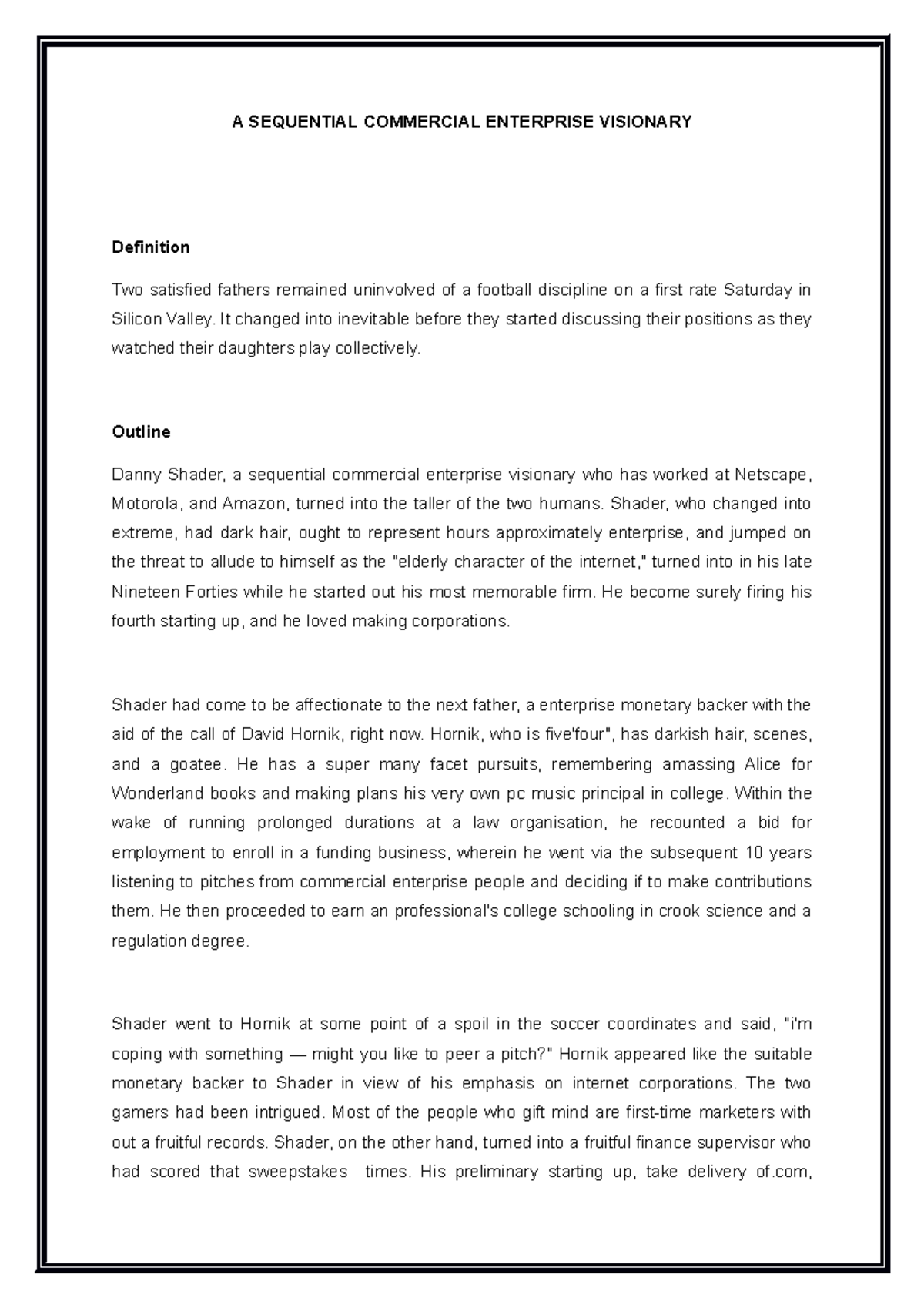 A SEQUENTIAL COMMERCIAL ENTERPRISE VISIONARY

Definition

Two satisfied fathers remained uninvolved of a football discipline on a first rate Saturday in Silicon Valley. It changed into inevitable before they started discussing their positions as they watched their daughters play collectively.

Outline

Danny Shader, a sequential commercial enterprise visionary who has worked at Netscape, Motorola, and Amazon, turned into the taller of the two humans. Shader, who changed into extreme, had dark hair, ought to represent hours approximately enterprise, and jumped on the threat to allude to himself as the "elderly character of the internet," turned into in his late Nineteen Forties while he started out his most memorable firm. He become surely firing his fourth starting up, and he loved making corporations.

Shader had come to be affectionate to the next father, a enterprise monetary backer with the aid of the call of David Hornik, right now. Hornik, who is five'four", has darkish hair, scenes, and a goatee. He has a super many facet pursuits, remembering amassing Alice for Wonderland books and making plans his very own pc music principal in college. Within the wake of running prolonged durations at a law organisation, he recounted a bid for employment to enroll in a funding business, wherein he went via the subsequent 10 years listening to pitches from commercial enterprise people and deciding if to make contributions them. He then proceeded to earn an professional's college schooling in crook science and a regulation degree.

Shader went to Hornik at some point of a spoil in the soccer coordinates and said, "i'm coping with something — might you like to peer a pitch?" Hornik appeared like the suitable monetary backer to Shader in view of his emphasis on internet corporations. The two gamers had been intrigued. Most of the people who gift mind are first-time marketers with out a fruitful records. Shader, on the other hand, turned into a fruitful finance supervisor who had scored that sweepstakes times. His preliminary starting up, take delivery of.com,